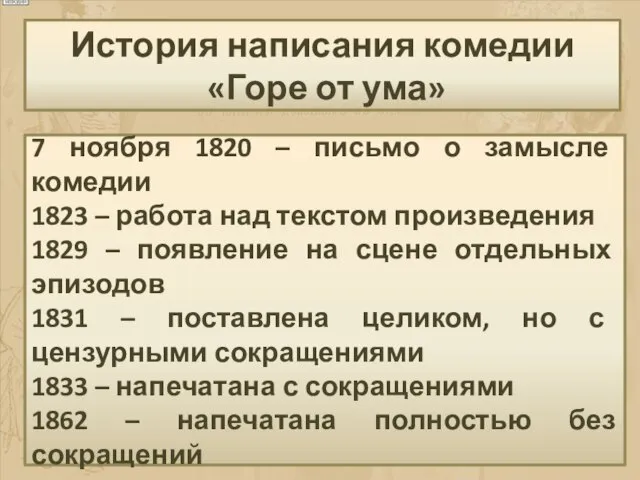 История написания комедии «Горе от ума»

7 ноября 1820 – письмо о замысле комедии
1823 – работа над текстом произведения
1829 – появление на сцене отдельных эпизодов
1831 – поставлена целиком, но с цензурными сокращениями
1833 – напечатана с сокращениями
1862 – напечатана полностью без сокращений